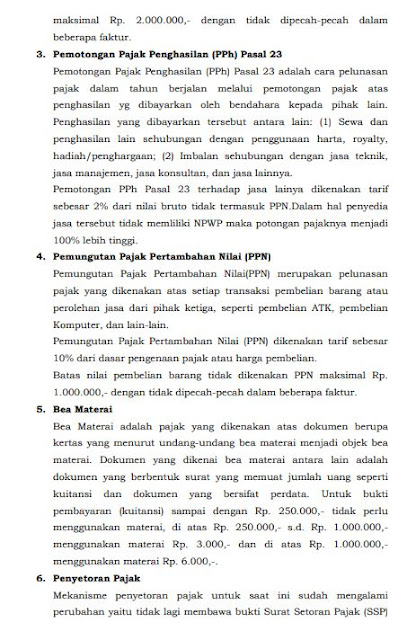 maksimal Rp. 2.000.000,- dengan tidak dipecah-pecah dalam beberapa faktur.

3. Pemotongan Pajak Penghasilan (PPh) Pasal 23

Pemotongan Pajak Penghasilan (PPh) Pasal 23 adalah cara pelunasan pajak dalam tahun berjalan melalui pemotongan pajak atas penghasilan yg dibayarkan oleh bendahara kepada pihak lain. Penghasilan yang dibayarkan tersebut antara lain: (1) Sewa dan penghasilan lain sehubungan dengan penggunaan harta, royalty, hadiah/penghargaan; (2) Imbalan sehubungan dengan jasa teknik, jasa manajemen, jasa konsultan, dan jasa lainnya.

Pemotongan PPh Pasal 23 terhadap jasa lainya dikenakan tarif sebesar 2% dari nilai bruto tidak termasuk PPN.Dalam hal penyedia jasa tersebut tidak memliliki NPWP maka potongan pajaknya menjadi 100% lebih tinggi.

4. Pemungutan Pajak Pertambahan Nilai (PPN)

Pemungutan Pajak Pertambahan Nilai(PPN) merupakan pelunasan pajak yang dikenakan atas setiap transaksi pembelian barang atau perolehan jasa dari pihak ketiga, seperti pembelian ATK, pembelian Komputer, dan lain-lain.

Pemungutan Pajak Pertambahan Nilai (PPN) dikenakan tarif sebesar 10% dari dasar pengenaan pajak atau harga pembelian.

Batas nilai pembelian barang tidak dikenakan PPN maksimal Rp. 1.000.000,- dengan tidak dipecah-pecah dalam beberapa faktur.

5. Bea Materai

Bea Materai adalah pajak yang dikenakan atas dokumen berupa kertas yang menurut undang-undang bea materai menjadi objek bea materai. Dokumen yang dikenai bea materai antara lain adalah dokumen yang berbentuk surat yang memuat jumlah uang seperti kuitansi dan dokumen yang bersifat perdata. Untuk bukti pembayaran (kuitansi) sampai dengan Rp. 250.000,- tidak perlu menggunakan materai, di atas Rp. 250.000,- s.d. Rp. 1.000.000,- menggunakan materai Rp. 3.000,- dan di atas Rp. 1.000.000,- menggunakan materai Rp. 6.000,-.

6. Penyetoran Pajak

Mekanisme penyetoran pajak untuk saat ini sudah mengalami perubahan yaitu tidak lagi membawa bukti Surat Setoran Pajak (SSP)